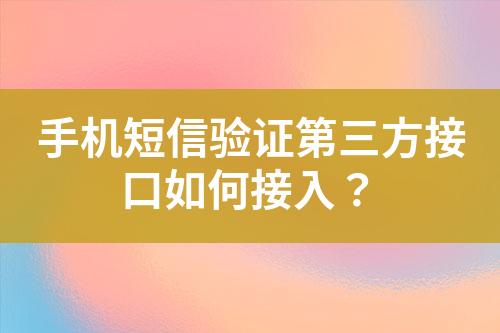 手机短信验证第三方接口如何接入？